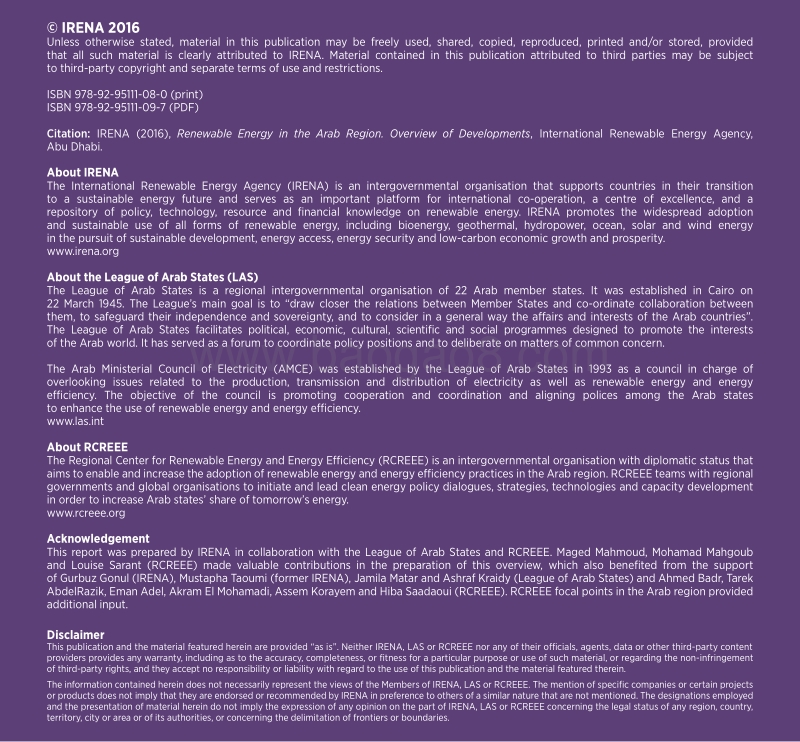 © IRENA 2016
Unless otherwise stated, material in this publication may be freely used, shared, copied, reproduced, printed and/or stored, provided that all such material is clearly attributed to IRENA. Material contained in this publication attributed to third parties may be subject to third-party copyright and separate terms of use and restrictions.

ISBN 978-92-95111-08-0 (print)
ISBN 978-92-95111-09-7 (PDF)

Citation: IRENA (2016), Renewable Energy in the Arab Region. Overview of Developments, International Renewable Energy Agency, Abu Dhabi.

About IRENA
The International Renewable Energy Agency (IRENA) is an intergovernmental organisation that supports countries in their transition to a sustainable energy future and serves as an important platform for international co-operation, a centre of excellence, and a repository of policy, technology, resource and financial knowledge on renewable energy. IRENA promotes the widespread adoption and sustainable use of all forms of renewable energy, including bioenergy, geothermal, hydropower, ocean, solar and wind energy in the pursuit of sustainable development, energy access, energy security and low-carbon economic growth and prosperity.
www.irena.org

About the League of Arab States (LAS)
The League of Arab States is a regional intergovernmental organisation of 22 Arab member states. It was established in Cairo on 22 March 1945. The League's main goal is to "draw closer the relations between Member States and co-ordinate collaboration between them, to safeguard their independence and sovereignty, and to consider in a general way the affairs and interests of the Arab countries". The League of Arab States facilitates political, economic, cultural, scientific and social programmes designed to promote the interests of the Arab world. It has served as a forum to coordinate policy positions and to deliberate on matters of common concern.

The Arab Ministerial Council of Electricity (AMCE) was established by the League of Arab States in 1993 as a council in charge of overlooking issues related to the production, transmission and distribution of electricity as well as renewable energy and energy efficiency. The objective of the council is promoting cooperation and coordination and aligning polices among the Arab states to enhance the use of renewable energy and energy efficiency.
www.las.int

About RCREEE
The Regional Center for Renewable Energy and Energy Efficiency (RCREEE) is an intergovernmental organisation with diplomatic status that aims to enable and increase the adoption of renewable energy and energy efficiency practices in the Arab region. RCREEE teams with regional governments and global organisations to initiate and lead clean energy policy dialogues, strategies, technologies and capacity development in order to increase Arab states' share of tomorrow's energy.
www.rcreee.org

Acknowledgement
This report was prepared by IRENA in collaboration with the League of Arab States and RCREEE. Maged Mahmoud, Mohamad Mahgoub and Louise Sarant (RCREEE) made valuable contributions in the preparation of this overview, which also benefited from the support of Gurbuz Gonul (IRENA), Mustapha Taoumi (former IRENA), Jamila Matar and Ashraf Kraidy (League of Arab States) and Ahmed Badr, Tarek AbdelRazik, Eman Adel, Akram El Mohamadi, Assem Korayem and Hiba Saadaoui (RCREEE). RCREEE focal points in the Arab region provided additional input.

Disclaimer
This publication and the material featured herein are provided "as is". Neither IRENA, LAS or RCREEE nor any of their officials, agents, data or other third-party content providers provides any warranty, including as to the accuracy, completeness, or fitness for a particular purpose or use of such material, or regarding the non-infringement of third-party rights, and they accept no responsibility or liability with regard to the use of this publication and the material featured therein.

The information contained herein does not necessarily represent the views of the Members of IRENA, LAS or RCREEE. The mention of specific companies or certain projects or products does not imply that they are endorsed or recommended by IRENA in preference to others of a similar nature that are not mentioned. The designations employed and the presentation of material herein do not imply the expression of any opinion on the part of IRENA, LAS or RCREEE concerning the legal status of any region, country, territory, city or area or of its authorities, or concerning the delimitation of frontiers or boundaries.